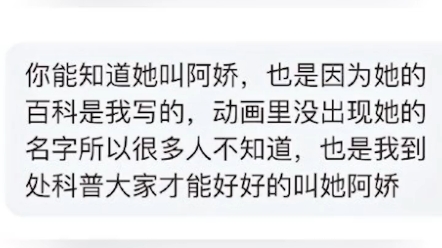 你能知道她叫阿娇，也是因为她的百科是我写的，动画里没出现她的名字所以很多人不知道，也是我到处科普大家才能好好的叫她阿娇